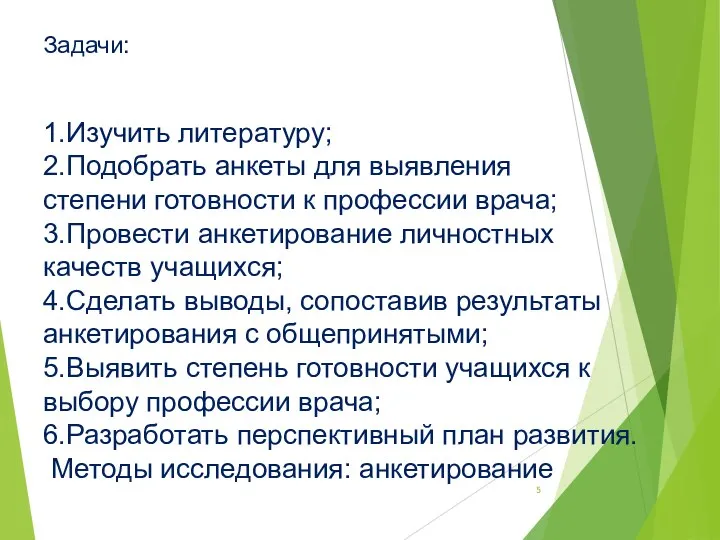 Задачи:

1.Изучить литературу;
2.Подобрать анкеты для выявления степени готовности к профессии врача;
3.Провести анкетирование личностных качеств учащихся;
4.Сделать выводы, сопоставив результаты анкетирования с общепринятыми;
5.Выявить степень готовности учащихся к выбору профессии врача;
6.Разработать перспективный план развития.
Методы исследования: анкетирование

5